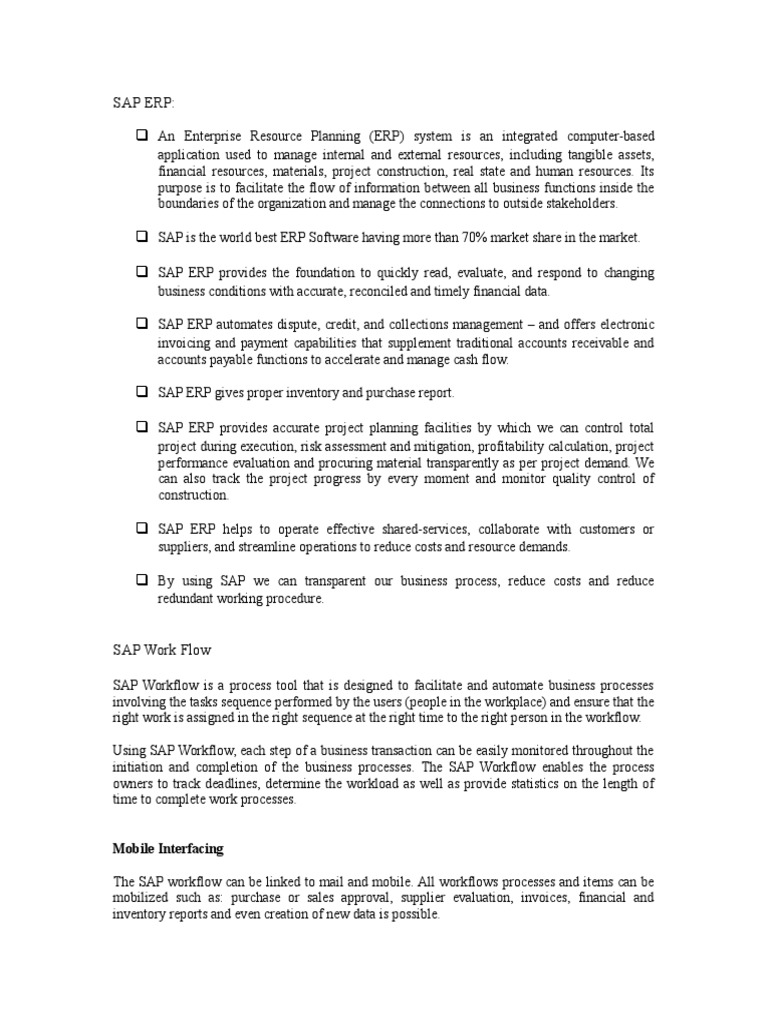 SAP ERP:

❑ An Enterprise Resource Planning (ERP) system is an integrated computer-based application used to manage internal and external resources, including tangible assets, financial resources, materials, project construction, real state and human resources. Its purpose is to facilitate the flow of information between all business functions inside the boundaries of the organization and manage the connections to outside stakeholders.

❑ SAP is the world best ERP Software having more than 70% market share in the market.

❑ SAP ERP provides the foundation to quickly read, evaluate, and respond to changing business conditions with accurate, reconciled and timely financial data.

❑ SAP ERP automates dispute, credit, and collections management – and offers electronic invoicing and payment capabilities that supplement traditional accounts receivable and accounts payable functions to accelerate and manage cash flow.

❑ SAP ERP gives proper inventory and purchase report.

❑ SAP ERP provides accurate project planning facilities by which we can control total project during execution, risk assessment and mitigation, profitability calculation, project performance evaluation and procuring material transparently as per project demand. We can also track the project progress by every moment and monitor quality control of construction.

❑ SAP ERP helps to operate effective shared-services, collaborate with customers or suppliers, and streamline operations to reduce costs and resource demands.

❑ By using SAP we can transparent our business process, reduce costs and reduce redundant working procedure.

SAP Work Flow

SAP Workflow is a process tool that is designed to facilitate and automate business processes involving the tasks sequence performed by the users (people in the workplace) and ensure that the right work is assigned in the right sequence at the right time to the right person in the workflow.

Using SAP Workflow, each step of a business transaction can be easily monitored throughout the initiation and completion of the business processes. The SAP Workflow enables the process owners to track deadlines, determine the workload as well as provide statistics on the length of time to complete work processes.

Mobile Interfacing

The SAP workflow can be linked to mail and mobile. All workflows processes and items can be mobilized such as: purchase or sales approval, supplier evaluation, invoices, financial and inventory reports and even creation of new data is possible.